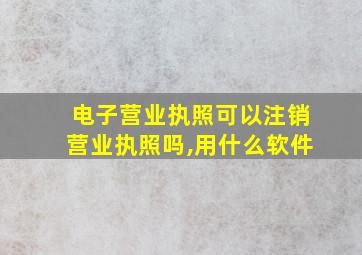 电子营业执照可以注销营业执照吗,用什么软件